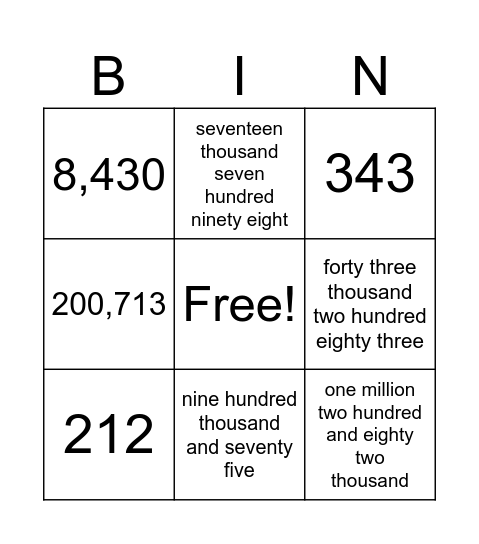 | B | I | N |
|---|---|---|
| 8,430 | seventeen thousand seven hundred ninety eight | 343 |
| 200,713 | Free! | forty three thousand two hundred eighty three |
| 212 | nine hundred thousand and seventy five | one million two hundred and eighty two thousand |